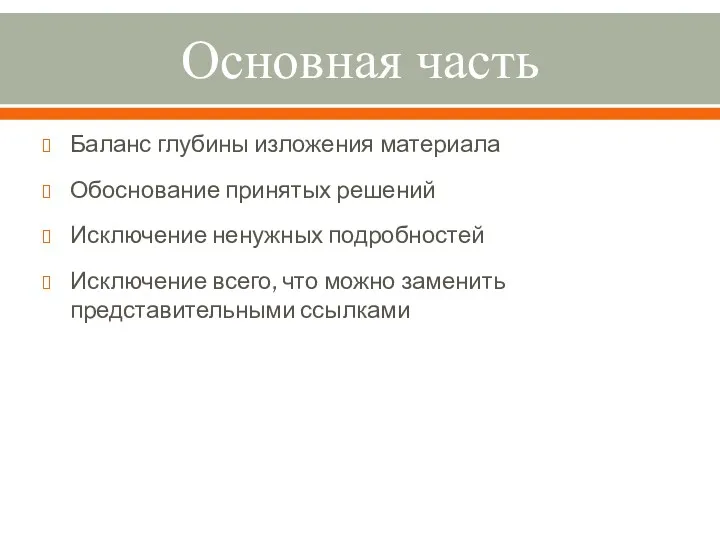 Основная часть

Баланс глубины изложения материала

Обоснование принятых решений

Исключение ненужных подробностей

Исключение всего, что можно заменить представительными ссылками